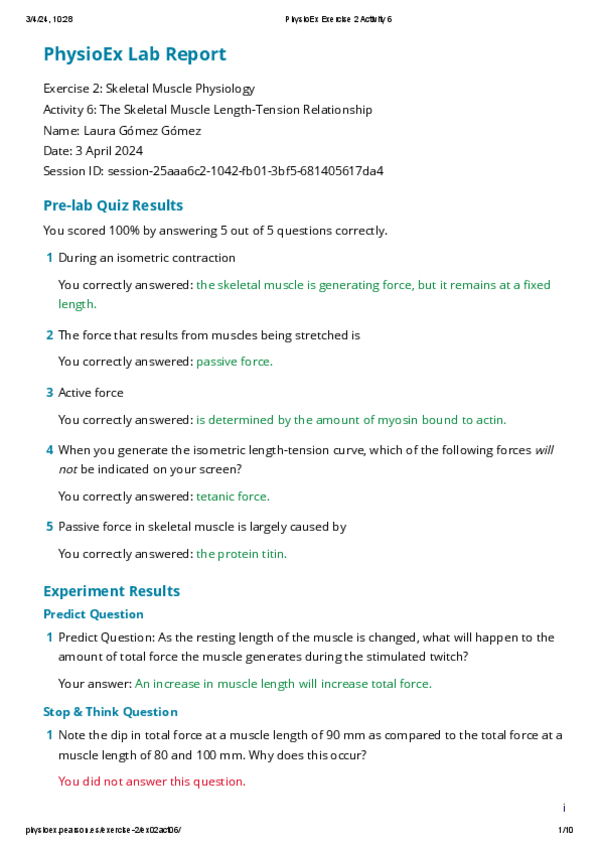 3/4/24, 10:28 PhysioEx Exercise 2 Activity 6

PhysioEx Lab Report

Exercise 2: Skeletal Muscle Physiology
Activity 6: The Skeletal Muscle Length-Tension Relationship
Name: Laura Gómez Gómez
Date: 3 April 2024
Session ID: session-25aaa6c2-1042-fb01-3bf5-681405617da4

Pre-lab Quiz Results

You scored 100% by answering 5 out of 5 questions correctly.

1 During an isometric contraction

You correctly answered: the skeletal muscle is generating force, but it remains at a fixed length.

2 The force that results from muscles being stretched is

You correctly answered: passive force.

3 Active force

You correctly answered: is determined by the amount of myosin bound to actin.

4 When you generate the isometric length-tension curve, which of the following forces will not be indicated on your screen?

You correctly answered: tetanic force.

5 Passive force in skeletal muscle is largely caused by

You correctly answered: the protein titin.

Experiment Results

Predict Question

1 Predict Question: As the resting length of the muscle is changed, what will happen to the amount of total force the muscle generates during the stimulated twitch?

Your answer: An increase in muscle length will increase total force.

Stop & Think Question

1 Note the dip in total force at a muscle length of 90 mm as compared to the total force at a muscle length of 80 and 100 mm. Why does this occur?

You did not answer this question.

i

physioex.pearson.es/exercise-2/ex02act06/ 1/10